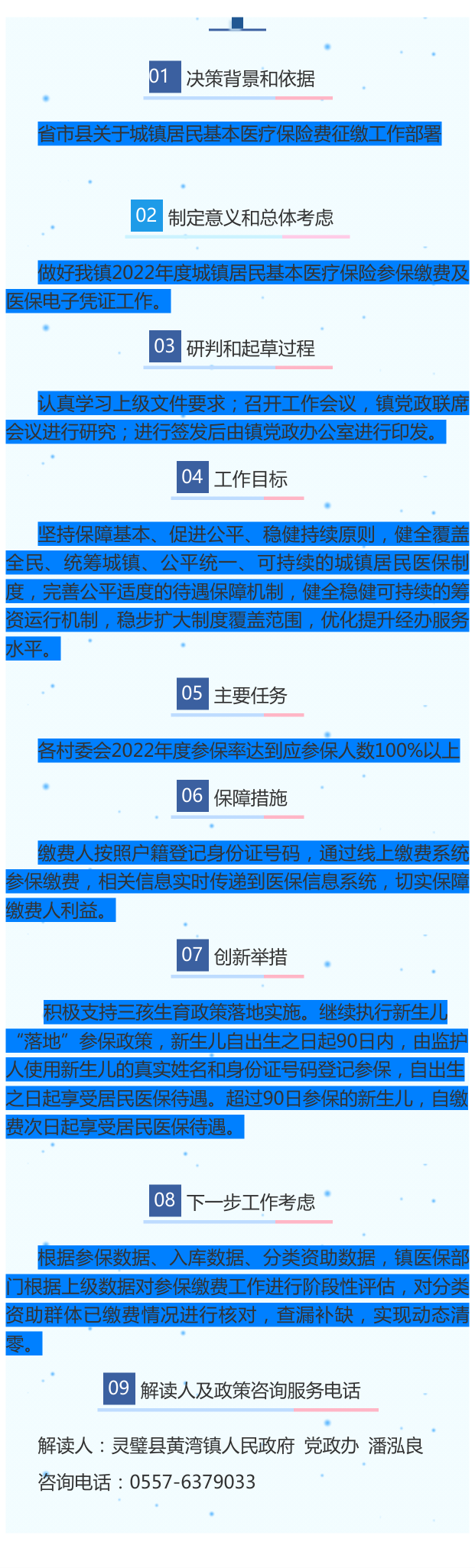 01 决策背景和依据

省市县关于城镇居民基本医疗保险费征缴工作部署

02 制定意义和总体考虑

做好我镇2022年度城镇居民基本医疗保险参保缴费及医保电子凭证工作。

03 研判和起草过程

认真学习上级文件要求；召开工作会议，镇党政联席会议进行研究；进行签发后由镇党政办公室进行印发。

04 工作目标

坚持保障基本、促进公平、稳健持续原则，健全覆盖全民、统筹城镇、公平统一、可持续的城镇居民医保制度，完善公平适度的待遇保障机制，健全稳健可持续的筹资运行机制，稳步扩大制度覆盖范围，优化提升经办服务水平。

05 主要任务

各村委会2022年度参保率达到应参保人数100%以上

06 保障措施

缴费人按照户籍登记身份证号码，通过线上缴费系统参保缴费，相关信息实时传递到医保信息系统，切实保障缴费人利益。

07 创新举措

积极支持三孩生育政策落地实施。继续执行新生儿“落地”参保政策，新生儿自出生之日起90日内，由监护人使用新生儿的真实姓名和身份证号码登记参保，自出生之日起享受居民医保待遇。超过90日参保的新生儿，自缴费次日起享受居民医保待遇。

08 下一步工作考虑

根据参保数据、入库数据、分类资助数据，镇医保部门根据上级数据对参保缴费工作进行阶段性评估，对分类资助群体已缴费情况进行核对，查漏补缺，实现动态清零。

09 解读人及政策咨询服务电话

解读人：灵璧县黄湾镇人民政府 党政办 潘泓良

咨询电话：0557-6379033